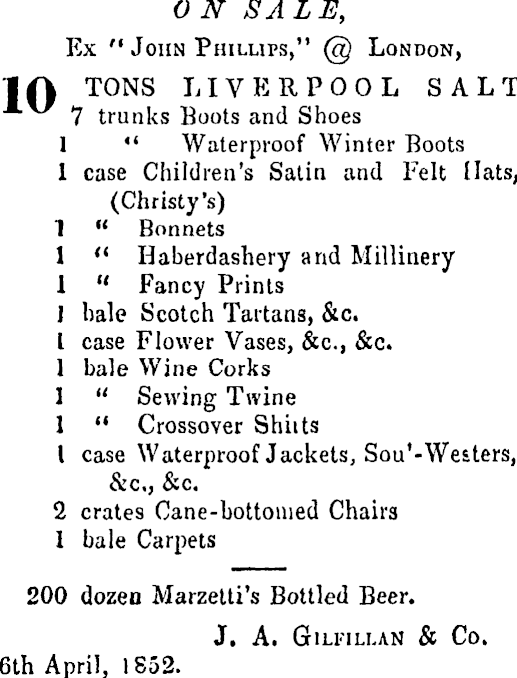 ON SALE,

Ex "John Phillips," @ London,

10 TONS LIVERPOOL SALT
7 trunks Boots and Shoes
1 " Waterproof Winter Boots
1 case Children's Satin and Felt Hats, (Christy's)
1 " Bonnets
1 " Haberdashery and Millinery
1 " Fancy Prints
1 bale Scotch Tartans, &c.
1 case Flower Vases, &c., &c.
1 bale Wine Corks
1 " Sewing Twine
1 " Crossover Shirts
1 case Waterproof Jackets, Sou'-Westers, &c., &c.
2 crates Cane-bottomed Chairs
1 bale Carpets

200 dozen Marzetti's Bottled Beer.

J. A. Gilfillan & Co.

6th April, 1852.